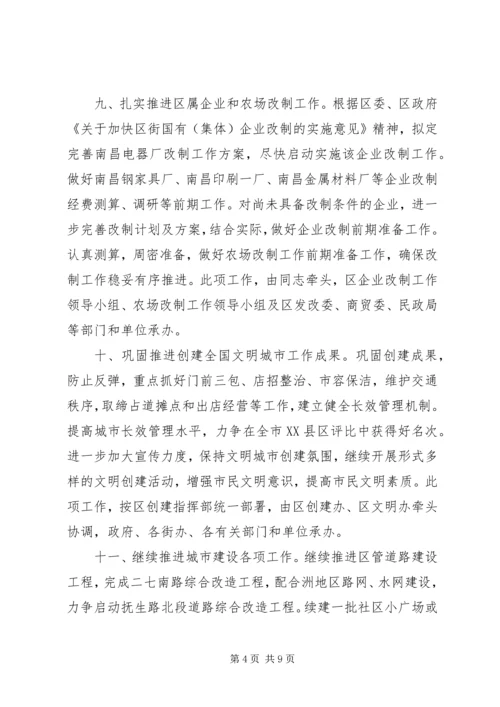 九、扎实推进区属企业和农场改制工作。根据区委、区政府《关于加快区街国有（集体）企业改制的实施意见》精神，拟定完善南昌电器厂改制工作方案，尽快启动实施该企业改制工作。做好南昌钢家具厂、南昌印刷一厂、南昌金属材料厂等企业改制经费测算、调研等前期工作。对尚未具备改制条件的企业，进一步完善改制计划及方案，结合实际，做好企业改制前期准备工作。认真测算，周密准备，做好农场改制工作前期准备工作，确保改制工作稳妥有序推进。此项工作，由同志牵头，区企业改制工作领导小组、农场改制工作领导小组及区发改委、商贸委、民政局等部门和单位承办。

十、巩固推进创建全国文明城市工作成果。巩固创建成果，防止反弹，重点抓好门前三包、店招整治、市容保洁，维护交通秩序，取缔占道摊点和出店经营等工作，建立健全长效管理机制。提高城市长效管理水平，力争在全市XX县区评比中获得好名次。进一步加大宣传力度，保持文明城市创建氛围，继续开展形式多样的文明创建活动，增强市民文明意识，提高市民文明素质。此项工作，按区创建指挥部统一部署，由区创建办、区文明办牵头协调，政府、各街办、各有关部门和单位承办。

十一、继续推进城市建设各项工作。继续推进区管道路建设工程，完成二七南路综合改造工程，配合洲地区路网、水网建设，力争启动抚生路北段道路综合改造工程。续建一批社区小广场或

第4页 共9页